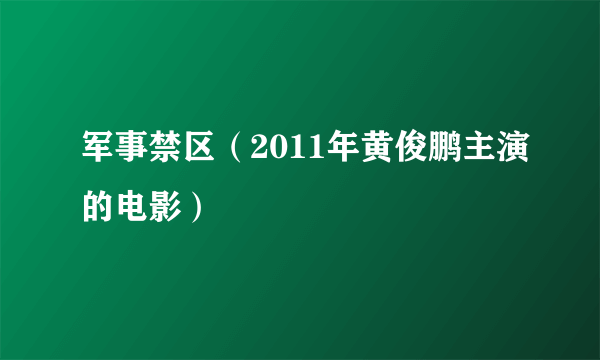 军事禁区（2011年黄俊鹏主演的电影）